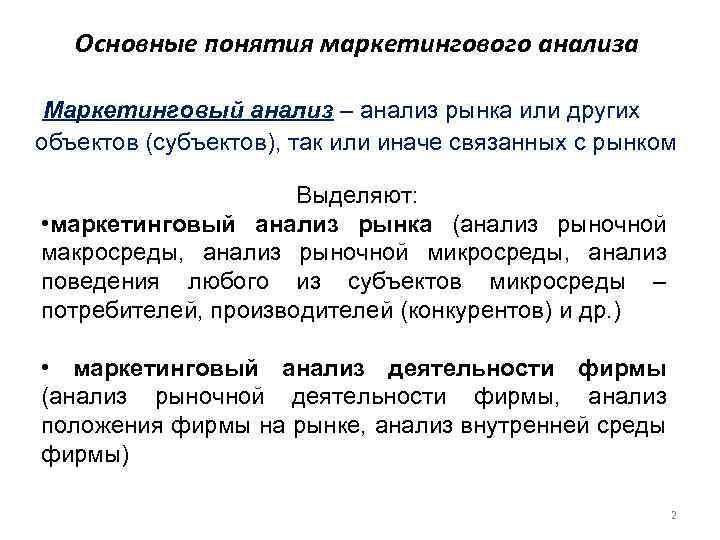 Основные понятия маркетингового анализа

Маркетинговый анализ – анализ рынка или других объектов (субъектов), так или иначе связанных с рынком

Выделяют:
•маркетинговый анализ рынка (анализ рыночной макросреды, анализ рыночной микросреды, анализ поведения любого из субъектов микросреды – потребителей, производителей (конкурентов) и др.)

• маркетинговый анализ деятельности фирмы (анализ рыночной деятельности фирмы, анализ положения фирмы на рынке, анализ внутренней среды фирмы)

2